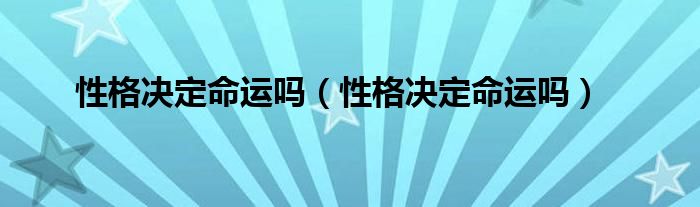 性格决定命运吗（性格决定命运吗）